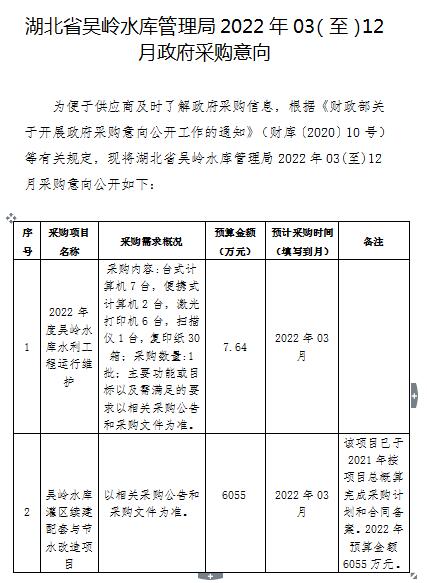 湖北省吴岭水库管理局 2022 年 03（至）12 月政府采购意向

为便于供应商及时了解政府采购信息，根据《财政部关于开展政府采购意向公开工作的通知》（财库〔2020〕10 号）等有关规定，现将湖北省吴岭水库管理局 2022 年 03(至)12 月采购意向公开如下：

| 序号 | 采购项目名称 | 采购需求概况 | 预算金额（万元） | 预计采购时间（填写到月） | 备注 |
|---|---|---|---|---|---|
| 1 | 2022 年度吴岭水库水利工程运行维护 | 采购内容：台式计算机 7 台，便携式计算机 2 台，激光打印机 6 台，扫描仪 1 台，复印纸 30 箱；采购数量：1 批；主要功能或目标以及需满足的要求以相关采购公告和采购文件为准。 | 7.64 | 2022 年 03 月 | |
| 2 | 吴岭水库灌区续建配套与节水改造项目 | 以相关采购公告和采购文件为准。 | 6055 | 2022 年 03 月 | 该项目已于 2021 年按项目总概算完成采购计划和合同备案。2022 年预算金额 6055 万元。 |